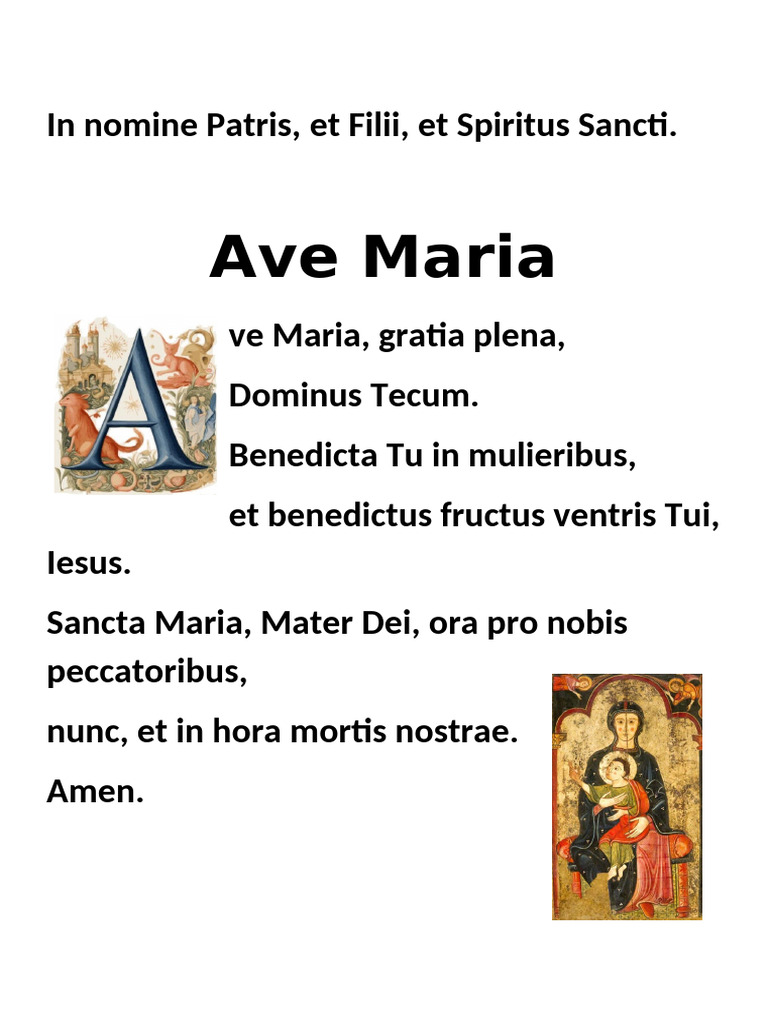 In nomine Patris, et Filii, et Spiritus Sancti.

Ave Maria

Ave Maria, gratia plena,

Dominus Tecum.

Benedicta Tu in mulieribus,

et benedictus fructus ventris Tui, Iesus.

Sancta Maria, Mater Dei, ora pro nobis peccatoribus,

nunc, et in hora mortis nostrae.

Amen.